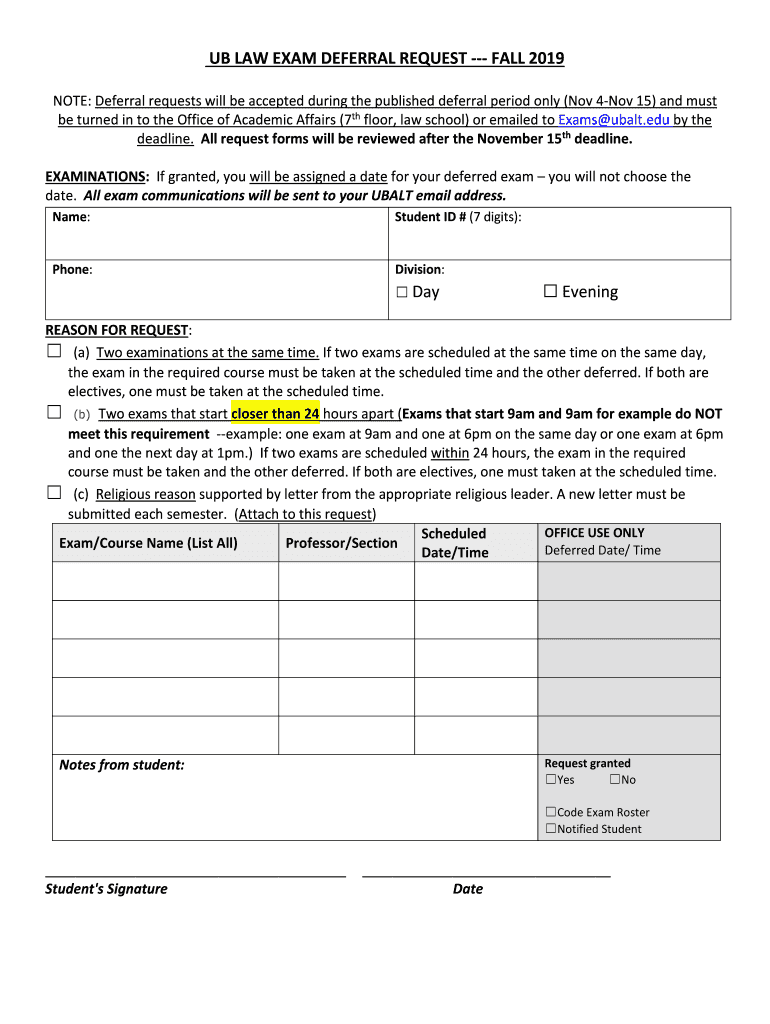 UB LAW EXAM DEFERRAL REQUEST --- FALL 2019

NOTE: Deferral requests will be accepted during the published deferral period only (Nov 4-Nov 15) and must be turned in to the Office of Academic Affairs (7$^{th}$ floor, law school) or emailed to Exams@ubalt.edu by the deadline. All request forms will be reviewed after the November 15$^{th}$ deadline.

EXAMINATIONS: If granted, you will be assigned a date for your deferred exam – you will not choose the date. All exam communications will be sent to your UBALT email address.

| Name: | Student ID # (7 digits): |
|---|---|
| Phone: | Division: ☐ Day ☐ Evening |

REASON FOR REQUEST:

☐ (a) Two examinations at the same time. If two exams are scheduled at the same time on the same day, the exam in the required course must be taken at the scheduled time and the other deferred. If both are electives, one must be taken at the scheduled time.

☐ (b) Two exams that start closer than 24 hours apart (Exams that start 9am and 9am for example do NOT meet this requirement --example: one exam at 9am and one at 6pm on the same day or one exam at 6pm and one the next day at 1pm.) If two exams are scheduled within 24 hours, the exam in the required course must be taken and the other deferred. If both are electives, one must taken at the scheduled time.

☐ (c) Religious reason supported by letter from the appropriate religious leader. A new letter must be submitted each semester. (Attach to this request)

| Exam/Course Name (List All) | Professor/Section | Scheduled Date/Time | OFFICE USE ONLY Deferred Date/ Time |
|---|---|---|---|
| | | | |
| | | | |
| | | | |
| | | | |
| | | | |
| Notes from student: | | | Request granted ☐Yes ☐No ☐Code Exam Roster ☐Notified Student |

Student's Signature

Date